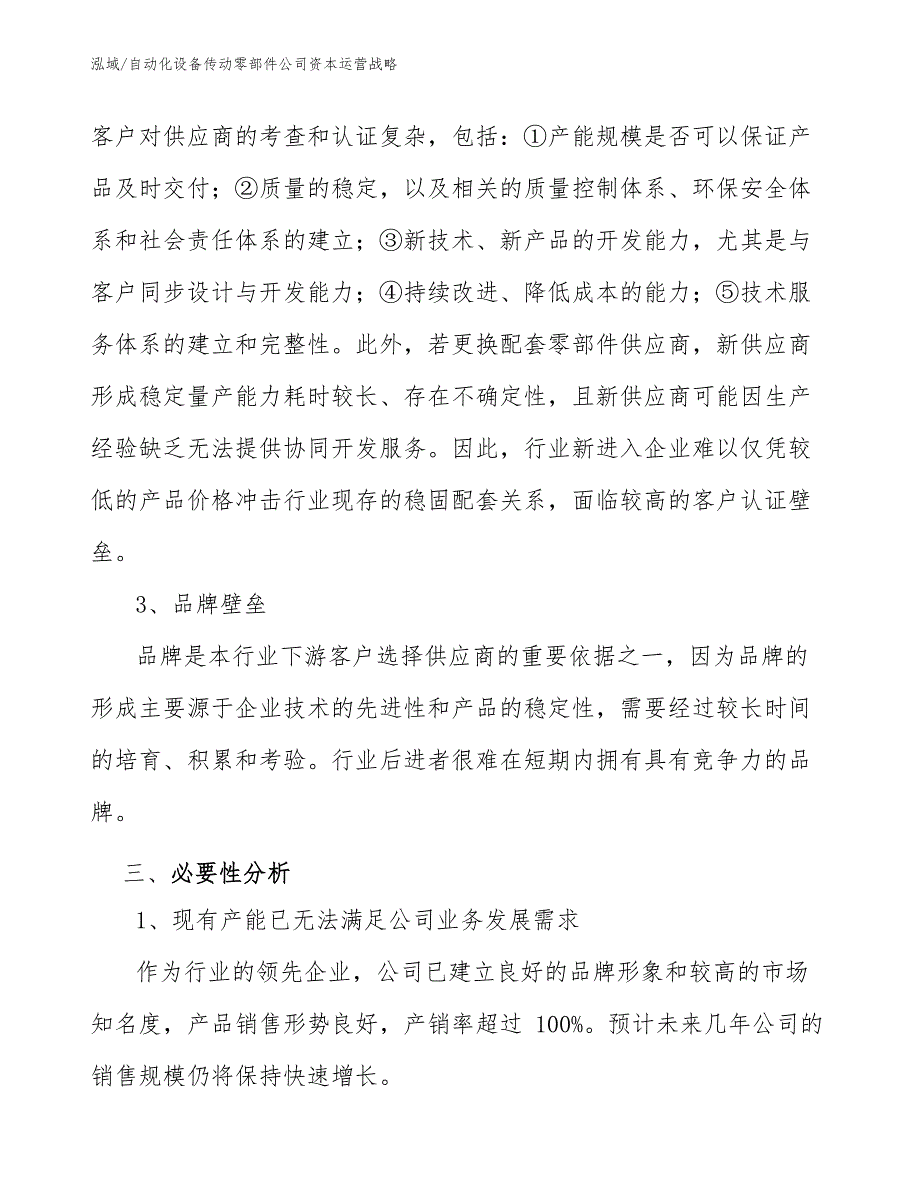 泓域/自动化设备传动零部件公司资本运营战略

客户对供应商的考查和认证复杂，包括：①产能规模是否可以保证产品及时交付；②质量的稳定，以及相关的质量控制体系、环保安全体系和社会责任体系的建立；③新技术、新产品的开发能力，尤其是与客户同步设计与开发能力；④持续改进、降低成本的能力；⑤技术服务体系的建立和完整性。此外，若更换配套零部件供应商，新供应商形成稳定量产能力耗时较长、存在不确定性，且新供应商可能因生产经验缺乏无法提供协同开发服务。因此，行业新进入企业难以仅凭较低的产品价格冲击行业现存的稳固配套关系，面临较高的客户认证壁垒。

3、品牌壁垒

品牌是本行业下游客户选择供应商的重要依据之一，因为品牌的形成主要源于企业技术的先进性和产品的稳定性，需要经过较长时间的培育、积累和考验。行业后进者很难在短期内拥有具有竞争力的品牌。

三、必要性分析

1、现有产能已无法满足公司业务发展需求

作为行业的领先企业，公司已建立良好的品牌形象和较高的市场知名度，产品销售形势良好，产销率超过 100%。预计未来几年公司的销售规模仍将保持快速增长。